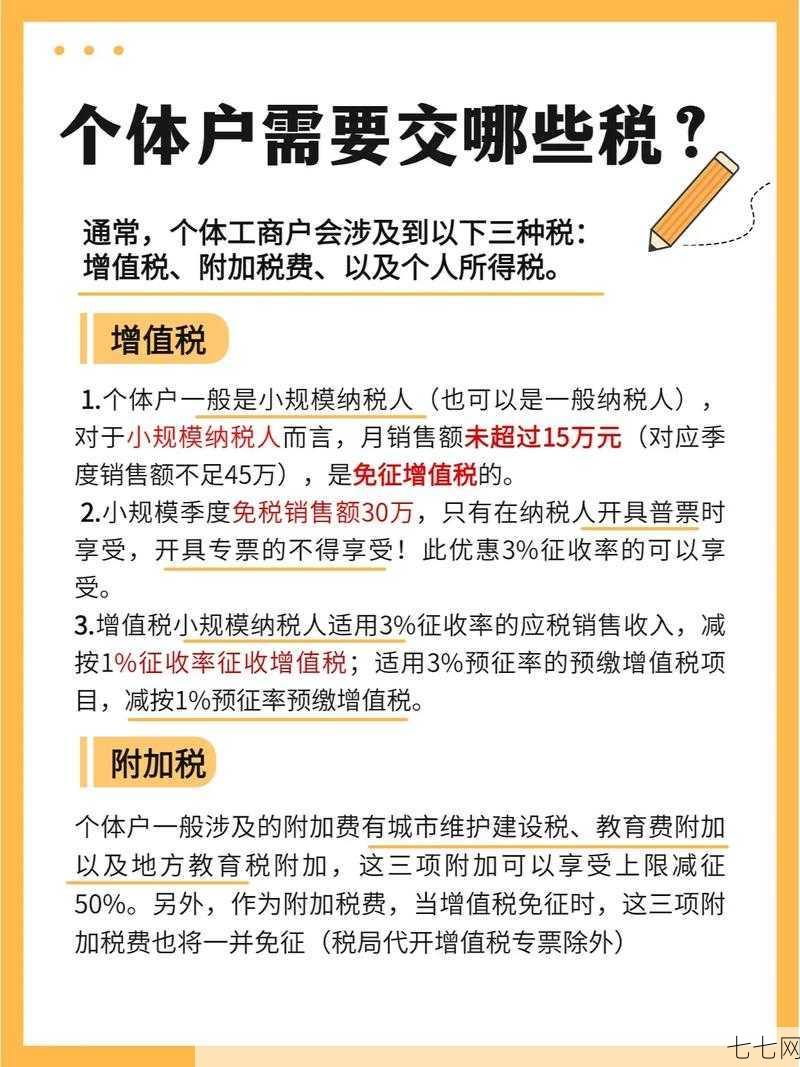 个体户需要交哪些税？

通常，个体工商户会涉及到以下三种税：
增值税、附加税费、以及个人所得税。

增值税

1.个体户一般是小规模纳税人（也可以是一般纳税人），对于小规模纳税人而言，月销售额未超过15万元（对应季度销售额不足45万），是免征增值税的。
2.小规模季度免税销售额30万，只有在纳税人开具普票时享受，开具专票的不得享受！此优惠3%征收率的可以享受。
3.增值税小规模纳税人适用3%征收率的应税销售收入，减按1%征收率征收增值税；适用3%预征率的预缴增值税项目，减按1%预征率预缴增值税。

附加税

个体户一般涉及的附加费有城市维护建设税、教育费附加以及地方教育税附加，这三项附加可以享受上限减征50%。另外，作为附加税费，当增值税免征时，这三项附加税费也将一并免征（税局代开增值税专票除外）

七七网